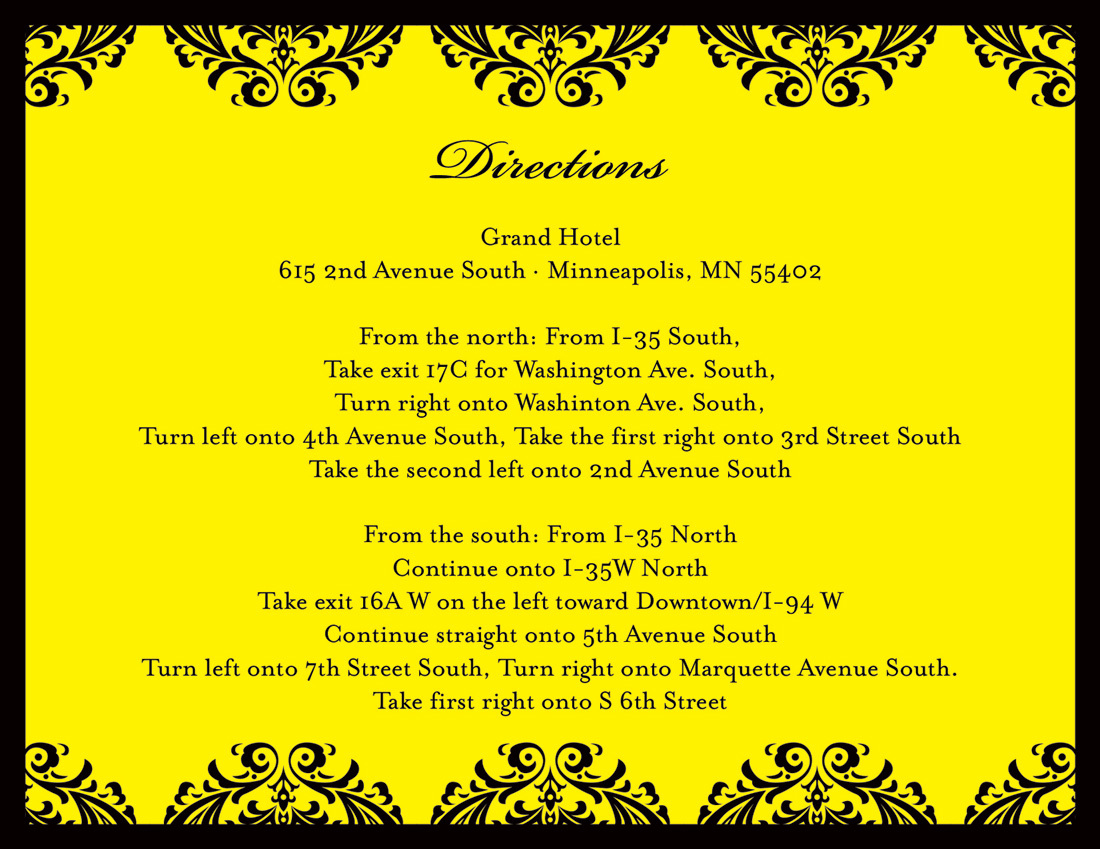 Directions

Grand Hotel
615 2nd Avenue South · Minneapolis, MN 55402

From the north: From I-35 South,
Take exit 17C for Washington Ave. South,
Turn right onto Washinton Ave. South,
Turn left onto 4th Avenue South, Take the first right onto 3rd Street South
Take the second left onto 2nd Avenue South

From the south: From I-35 North
Continue onto I-35W North
Take exit 16A W on the left toward Downtown/I-94 W
Continue straight onto 5th Avenue South
Turn left onto 7th Street South, Turn right onto Marquette Avenue South.
Take first right onto S 6th Street